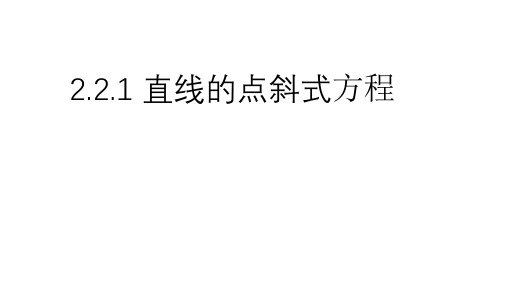 2.2.1 直线的点斜式方程